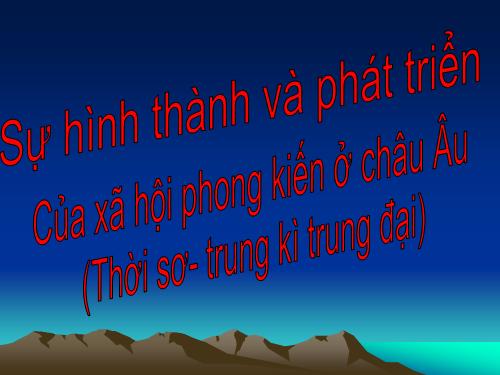 Sự hình thành và phát triển
Của xã hội phong kiến ở châu Âu
(Thời sơ- trung kì trung đại)